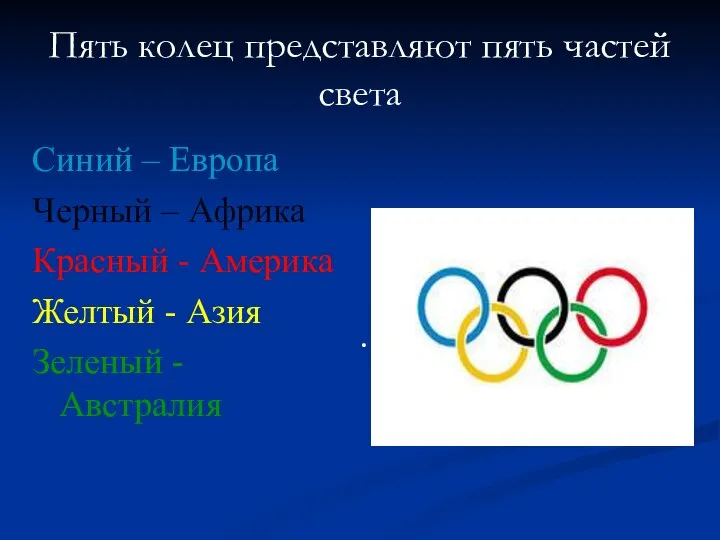 Пять колец представляют пять частей света

Синий – Европа

Черный – Африка

Красный - Америка

Желтый - Азия

Зеленый - Австралия

.